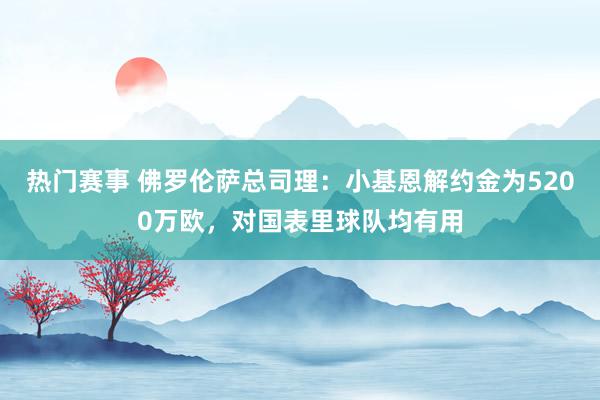 热门赛事 佛罗伦萨总司理：小基恩解约金为5200万欧，对国表里球队均有用